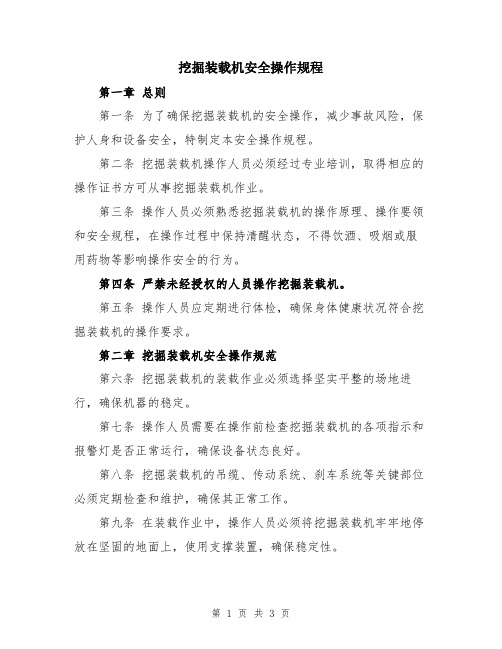 挖掘装载机安全操作规程

第一章 总则

第一条 为了确保挖掘装载机的安全操作，减少事故风险，保护人身和设备安全，特制定本安全操作规程。

第二条 挖掘装载机操作人员必须经过专业培训，取得相应的操作证书方可从事挖掘装载机作业。

第三条 操作人员必须熟悉挖掘装载机的操作原理、操作要领和安全规程，在操作过程中保持清醒状态，不得饮酒、吸烟或服用药物等影响操作安全的行为。

第四条 严禁未经授权的人员操作挖掘装载机。

第五条 操作人员应定期进行体检，确保身体健康状况符合挖掘装载机的操作要求。

第二章 挖掘装载机安全操作规范

第六条 挖掘装载机的装载作业必须选择坚实平整的场地进行，确保机器的稳定。

第七条 操作人员需要在操作前检查挖掘装载机的各项指示和报警灯是否正常运行，确保设备状态良好。

第八条 挖掘装载机的吊缆、传动系统、刹车系统等关键部位必须定期检查和维护，确保其正常工作。

第九条 在装载作业中，操作人员必须将挖掘装载机牢牢地停放在坚固的地面上，使用支撑装置，确保稳定性。

第 1 页 共 3 页